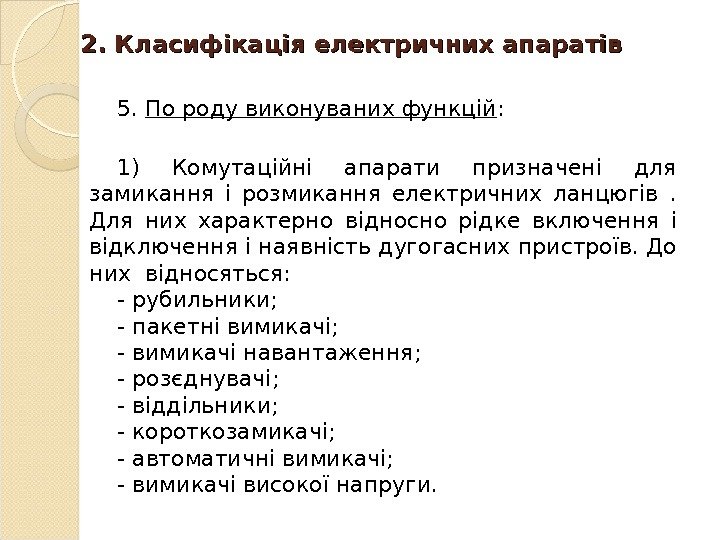 2. Класифікація електричних апаратів

5. По роду виконуваних функцій:

1) Комутаційні апарати призначені для замикання і розмикання електричних ланцюгів . Для них характерно відносно рідке включення і відключення і наявність дугогасних пристроїв. До них відносяться:
- рубильники;
- пакетні вимикачі;
- вимикачі навантаження;
- розєднувачі;
- віддільники;
- короткозамикачі;
- автоматичні вимикачі;
- вимикачі високої напруги.